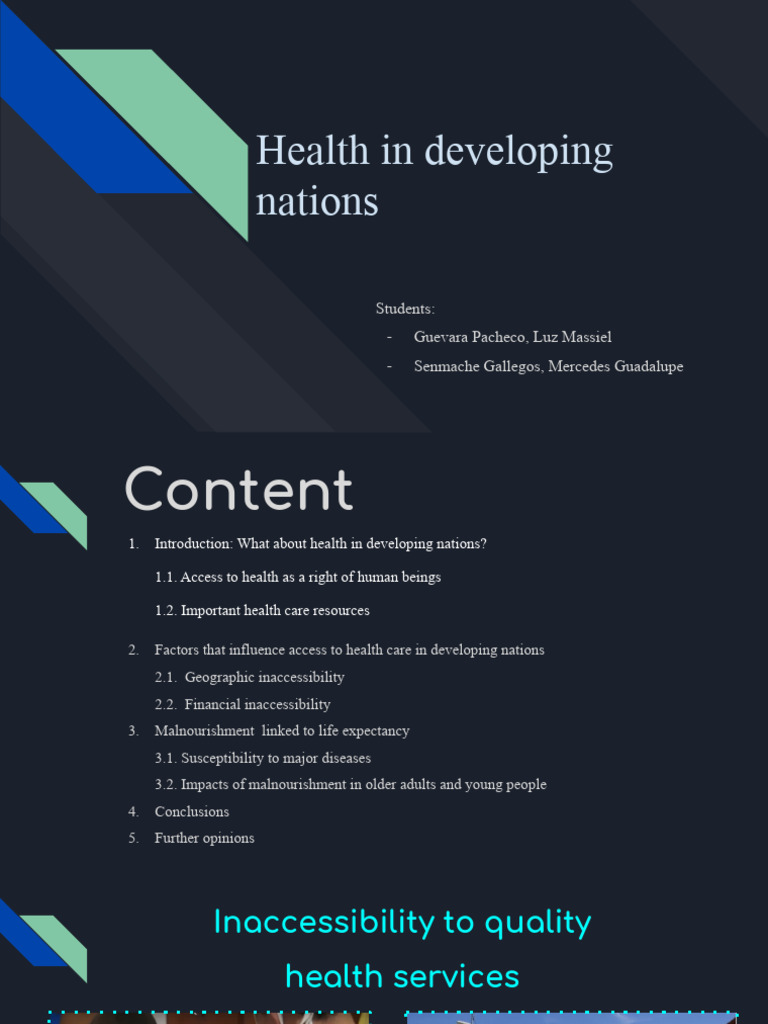 Health in developing nations

Students:
- Guevara Pacheco, Luz Massiel
- Senmache Gallegos, Mercedes Guadalupe

Content

1. Introduction: What about health in developing nations?
1.1. Access to health as a right of human beings
1.2. Important health care resources
2. Factors that influence access to health care in developing nations
2.1. Geographic inaccessibility
2.2. Financial inaccessibility
3. Malnourishment linked to life expectancy
3.1. Susceptibility to major diseases
3.2. Impacts of malnourishment in older adults and young people
4. Conclusions
5. Further opinions

Inaccessibility to quality health services